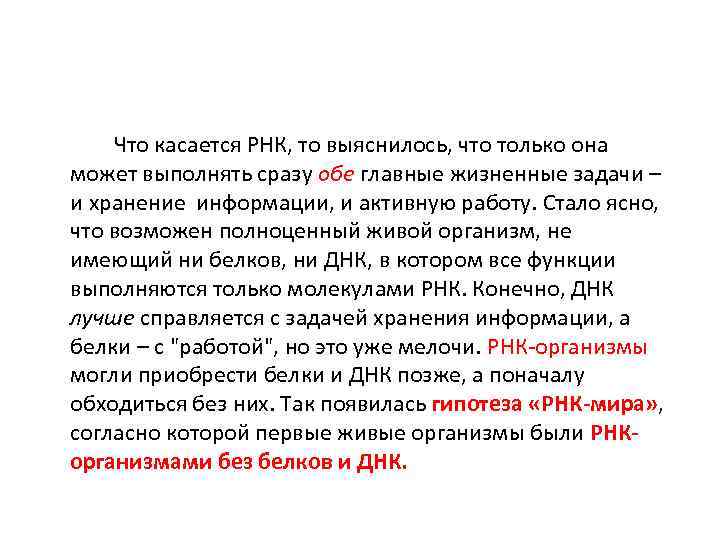 Что касается РНК, то выяснилось, что только она может выполнять сразу обе главные жизненные задачи – и хранение информации, и активную работу. Стало ясно, что возможен полноценный живой организм, не имеющий ни белков, ни ДНК, в котором все функции выполняются только молекулами РНК. Конечно, ДНК лучше справляется с задачей хранения информации, а белки – с "работой", но это уже мелочи. РНК-организмы могли приобрести белки и ДНК позже, а поначалу обходиться без них. Так появилась гипотеза «РНК-мира», согласно которой первые живые организмы были РНК-организмами без белков и ДНК.